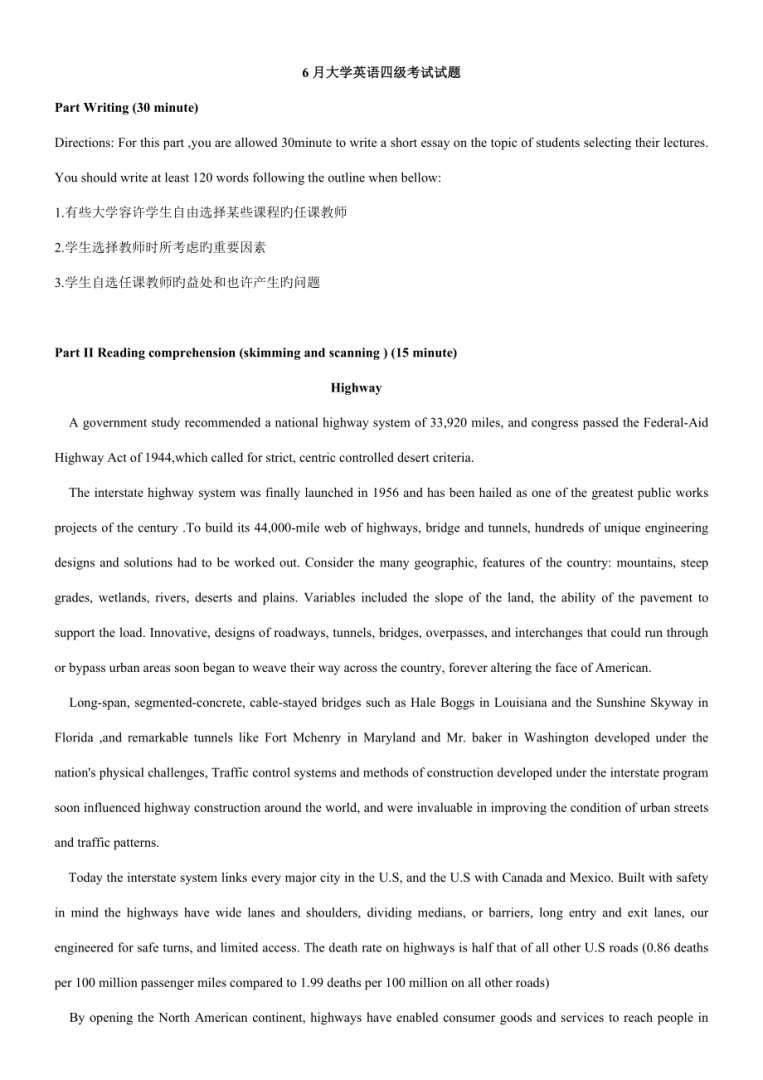 6 月大学英语四级考试试题

Part Writing (30 minute)

Directions: For this part ,you are allowed 30minute to write a short essay on the topic of students selecting their lectures. You should write at least 120 words following the outline when bellow:

1.有些大学容许学生自由选择某些课程旳任课教师

2.学生选择教师时所考虑旳重要因素

3.学生自选任课教师旳益处和也许产生旳问题

Part II Reading comprehension (skimming and scanning ) (15 minute)

Highway

A government study recommended a national highway system of 33,920 miles, and congress passed the Federal-Aid Highway Act of 1944,which called for strict, centric controlled desert criteria.

The interstate highway system was finally launched in 1956 and has been hailed as one of the greatest public works projects of the century .To build its 44,000-mile web of highways, bridge and tunnels, hundreds of unique engineering designs and solutions had to be worked out. Consider the many geographic, features of the country: mountains, steep grades, wetlands, rivers, deserts and plains. Variables included the slope of the land, the ability of the pavement to support the load. Innovative, designs of roadways, tunnels, bridges, overpasses, and interchanges that could run through or bypass urban areas soon began to weave their way across the country, forever altering the face of American.

Long-span, segmented-concrete, cable-stayed bridges such as Hale Boggs in Louisiana and the Sunshine Skyway in Florida ,and remarkable tunnels like Fort Mchenry in Maryland and Mr. baker in Washington developed under the nation's physical challenges, Traffic control systems and methods of construction developed under the interstate program soon influenced highway construction around the world, and were invaluable in improving the condition of urban streets and traffic patterns.

Today the interstate system links every major city in the U.S, and the U.S with Canada and Mexico. Built with safety in mind the highways have wide lanes and shoulders, dividing medians, or barriers, long entry and exit lanes, our engineered for safe turns, and limited access. The death rate on highways is half that of all other U.S roads (0.86 deaths per 100 million passenger miles compared to 1.99 deaths per 100 million on all other roads)

By opening the North American continent, highways have enabled consumer goods and services to reach people in